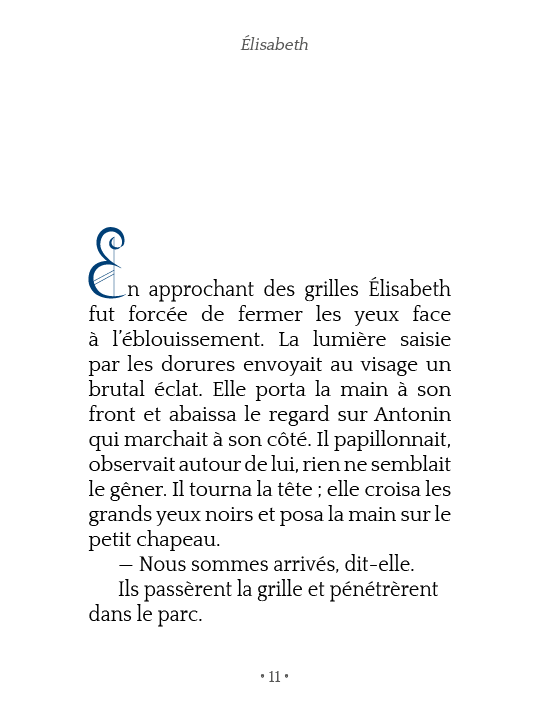 Élisabeth

En approchant des grilles Élisabeth fut forcée de fermer les yeux face à l'éblouissement. La lumière saisie par les dorures envoyait au visage un brutal éclat. Elle porta la main à son front et abaissa le regard sur Antonin qui marchait à son côté. Il papillonnait, observait autour de lui, rien ne semblait le gêner. Il tourna la tête ; elle croisa les grands yeux noirs et posa la main sur le petit chapeau.

— Nous sommes arrivés, dit-elle.

Ils passèrent la grille et pénétrèrent dans le parc.

• 11 •